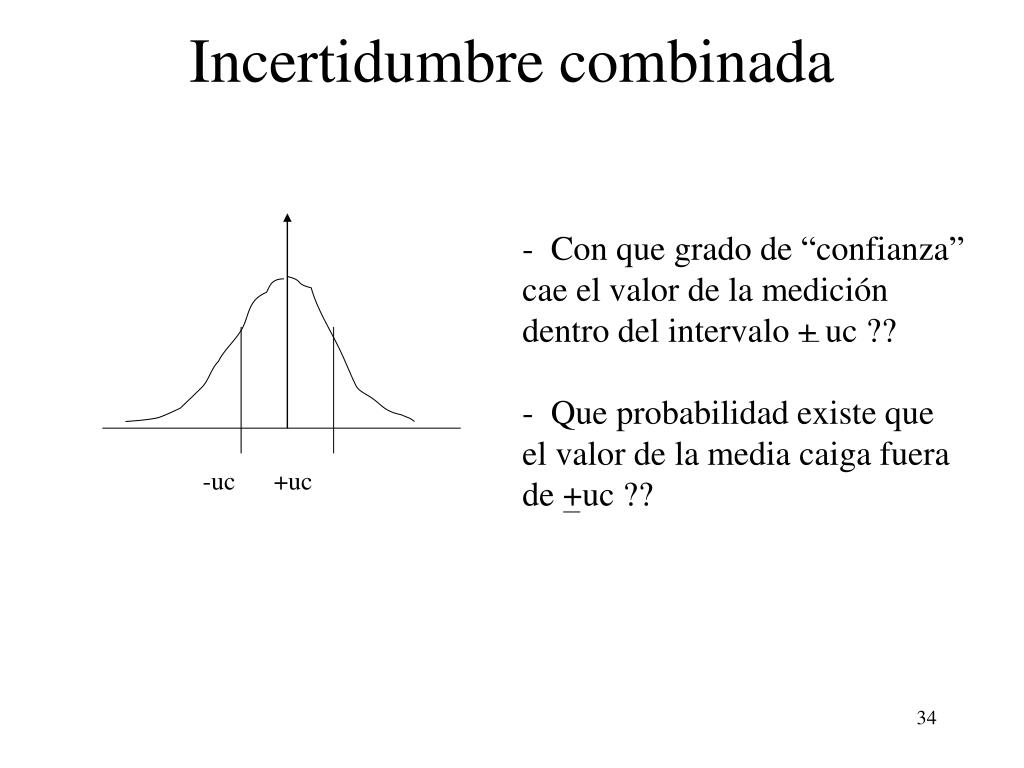 Incertidumbre combinada

-uc +uc

- Con que grado de “confianza” cae el valor de la medición dentro del intervalo ± uc ??

- Que probabilidad existe que el valor de la media caiga fuera de ±uc ??

34